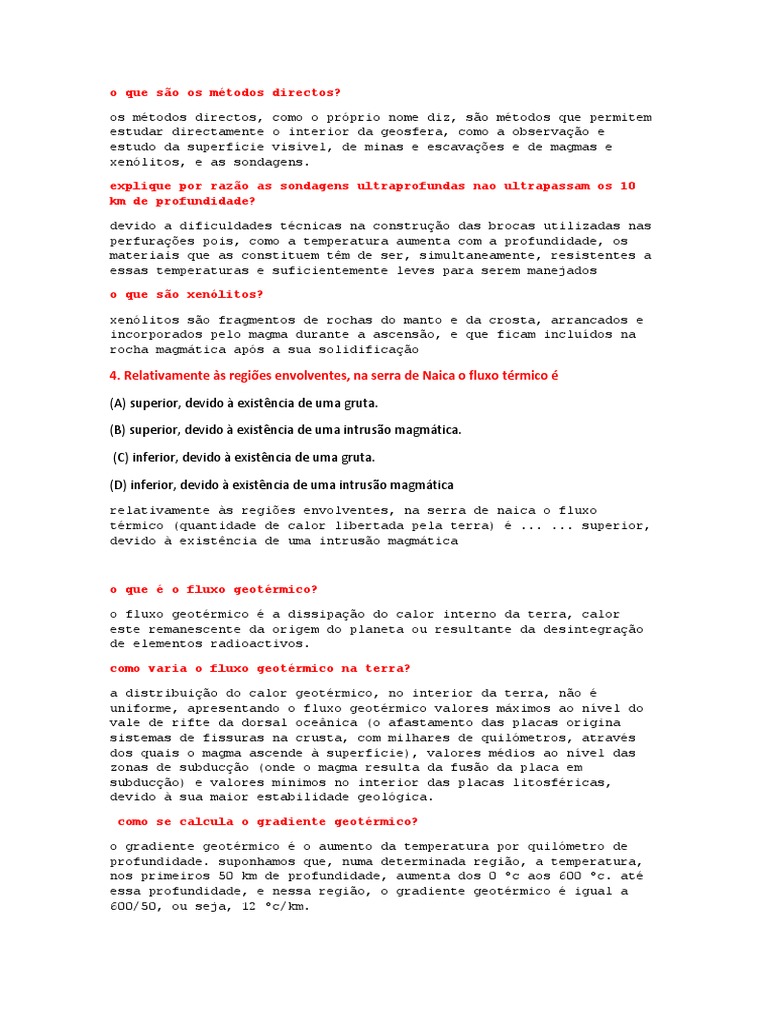 o que são os métodos directos?

os métodos directos, como o próprio nome diz, são métodos que permitem estudar directamente o interior da geosfera, como a observação e estudo da superfície visível, de minas e escavações e de magmas e xenólitos, e as sondagens.

explique por razão as sondagens ultraprofundas nao ultrapassam os 10 km de profundidade?

devido a dificuldades técnicas na construção das brocas utilizadas nas perfurações pois, como a temperatura aumenta com a profundidade, os materiais que as constituem têm de ser, simultaneamente, resistentes a essas temperaturas e suficientemente leves para serem manejados

o que são xenólitos?

xenólitos são fragmentos de rochas do manto e da crosta, arrancados e incorporados pelo magma durante a ascensão, e que ficam incluídos na rocha magmática após a sua solidificação

4. Relativamente às regiões envolventes, na serra de Naica o fluxo térmico é

(A) superior, devido à existência de uma gruta.

(B) superior, devido à existência de uma intrusão magmática.

(C) inferior, devido à existência de uma gruta.

(D) inferior, devido à existência de uma intrusão magmática

relativamente às regiões envolventes, na serra de naica o fluxo térmico (quantidade de calor libertada pela terra) é ... ... superior, devido à existência de uma intrusão magmática

o que é o fluxo geotérmico?

o fluxo geotérmico é a dissipação do calor interno da terra, calor este remanescente da origem do planeta ou resultante da desintegração de elementos radioactivos.

como varia o fluxo geotérmico na terra?

a distribuição do calor geotérmico, no interior da terra, não é uniforme, apresentando o fluxo geotérmico valores máximos ao nível do vale de rifte da dorsal oceânica (o afastamento das placas origina sistemas de fissuras na crusta, com milhares de quilómetros, através dos quais o magma ascende à superfície), valores médios ao nível das zonas de subducção (onde o magma resulta da fusão da placa em subducção) e valores mínimos no interior das placas litosféricas, devido à sua maior estabilidade geológica.

como se calcula o gradiente geotérmico?

o gradiente geotérmico é o aumento da temperatura por quilómetro de profundidade. suponhamos que, numa determinada região, a temperatura, nos primeiros 50 km de profundidade, aumenta dos 0 °c aos 600 °c. até essa profundidade, e nessa região, o gradiente geotérmico é igual a 600/50, ou seja, 12 °c/km.